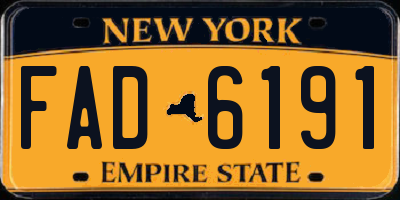 NEW YORK

FAD 6191

EMPIRE STATE